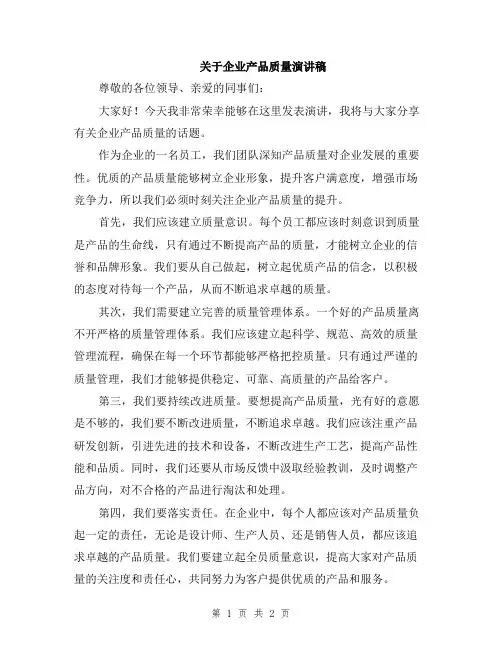 关于企业产品质量演讲稿

尊敬的各位领导、亲爱的同事们：

大家好！今天我非常荣幸能够在这里发表演讲，我将与大家分享有关企业产品质量的话题。

作为企业的一名员工，我们团队深知产品质量对企业发展的重要性。优质的产品质量能够树立企业形象，提升客户满意度，增强市场竞争力，所以我们必须时刻关注企业产品质量的提升。

首先，我们应该建立质量意识。每个员工都应该时刻意识到质量是产品的生命线，只有通过不断提高产品的质量，才能树立企业的信誉和品牌形象。我们要从自己做起，树立起优质产品的信念，以积极的态度对待每一个产品，从而不断追求卓越的质量。

其次，我们需要建立完善的质量管理体系。一个好的产品质量离不开严格的质量管理体系。我们应该建立起科学、规范、高效的质量管理流程，确保在每一个环节都能够严格把控质量。只有通过严谨的质量管理，我们才能够提供稳定、可靠、高质量的产品给客户。

第三，我们要持续改进质量。要想提高产品质量，光有好的意愿是不够的，我们要不断改进质量，不断追求卓越。我们应该注重产品研发创新，引进先进的技术和设备，不断改进生产工艺，提高产品性能和品质。同时，我们还要从市场反馈中汲取经验教训，及时调整产品方向，对不合格的产品进行淘汰和处理。

第四，我们要落实责任。在企业中，每个人都应该对产品质量负起一定的责任，无论是设计师、生产人员、还是销售人员，都应该追求卓越的产品质量。我们要建立起全员质量意识，提高大家对产品质量的关注度和责任心，共同努力为客户提供优质的产品和服务。

第 1 页 共 2 页